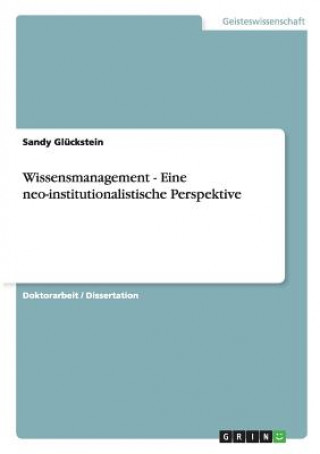 Geisteswissenschaft

Sandy Glückstein

Wissensmanagement - Eine neo-institutionalistische Perspektive

Doktorarbeit / Dissertation

GRIN